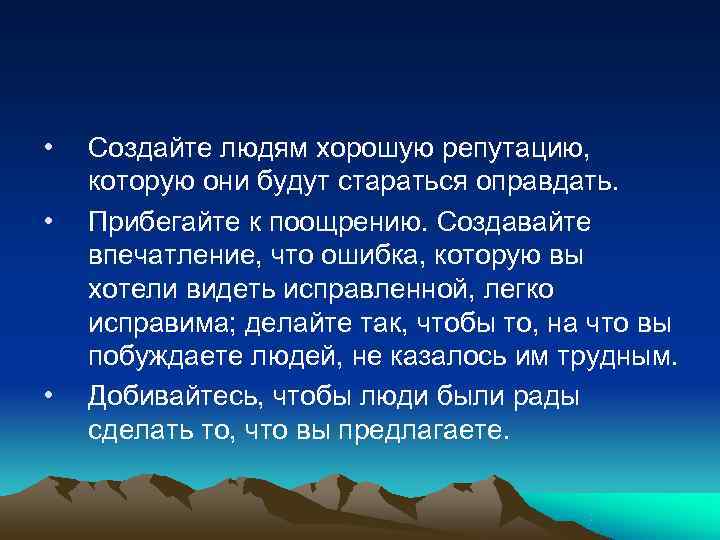 • Создайте людям хорошую репутацию, которую они будут стараться оправдать.

• Прибегайте к поощрению. Создавайте впечатление, что ошибка, которую вы хотели видеть исправленной, легко исправима; делайте так, чтобы то, на что вы побуждаете людей, не казалось им трудным.

• Добивайтесь, чтобы люди были рады сделать то, что вы предлагаете.